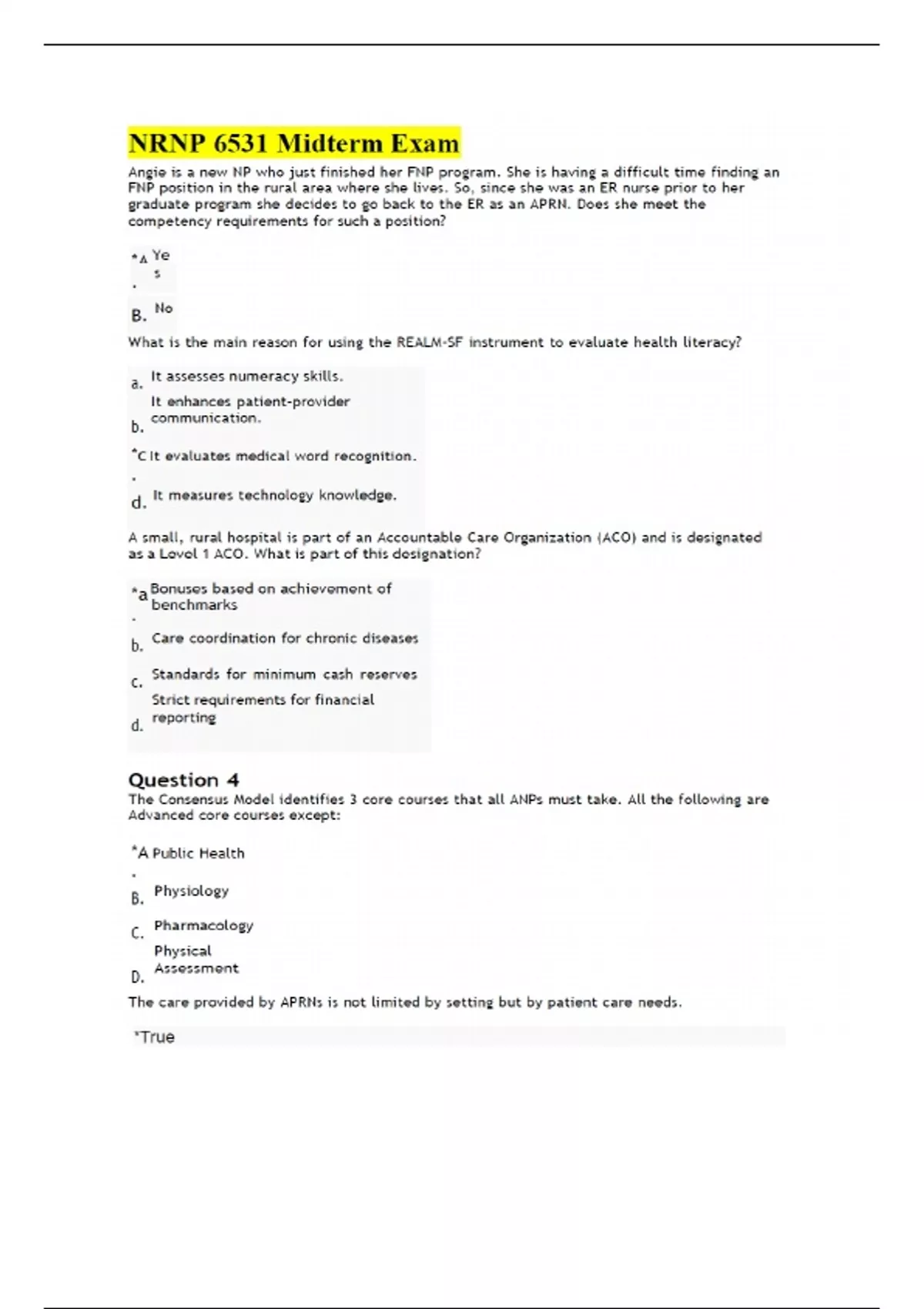 NRNP 6531 Midterm Exam

Angie is a new NP who just finished her FNP program. She is having a difficult time finding an FNP position in the rural area where she lives. So, since she was an ER nurse prior to her graduate program she decides to go back to the ER as an APRN. Does she meet the competency requirements for such a position?

*A. Yes

B. No

What is the main reason for using the REALM-SF instrument to evaluate health literacy?

a. It assesses numeracy skills.

b. It enhances patient-provider communication.

*C. It evaluates medical word recognition.

d. It measures technology knowledge.

A small, rural hospital is part of an Accountable Care Organization (ACO) and is designated as a Level 1 ACO. What is part of this designation?

*a. Bonuses based on achievement of benchmarks

b. Care coordination for chronic diseases

c. Standards for minimum cash reserves

d. Strict requirements for financial reporting

Question 4
The Consensus Model identifies 3 core courses that all ANPs must take. All the following are Advanced core courses except:

*A. Public Health

B. Physiology

C. Pharmacology

D. Physical Assessment

The care provided by APRNs is not limited by setting but by patient care needs.

*True